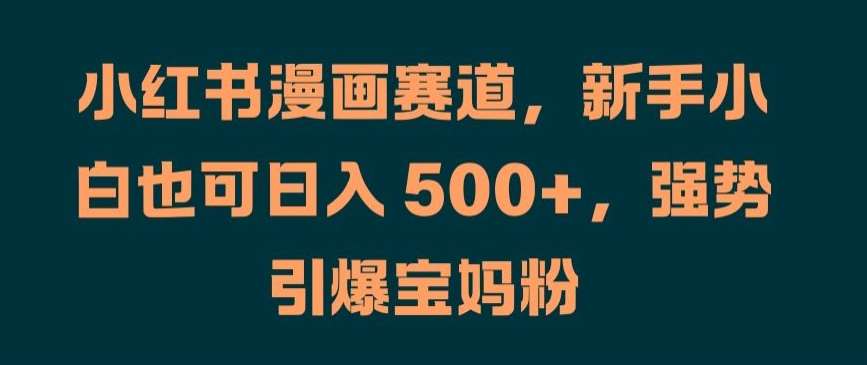 小红书漫画赛道，新手小白也可日入 500+，强势引爆宝妈粉